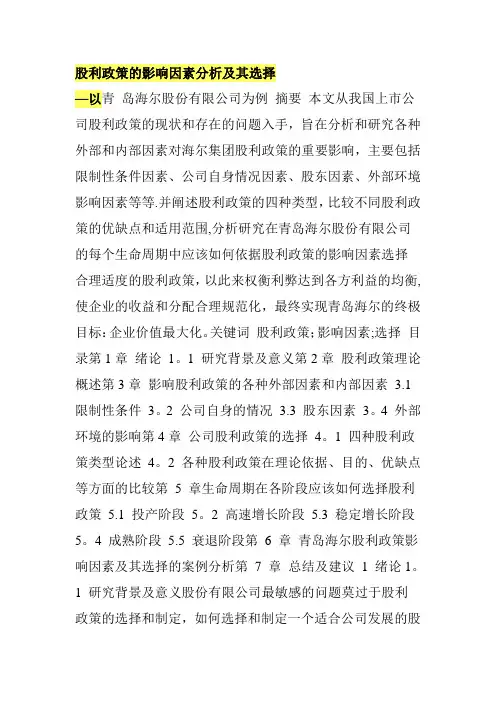 股利政策的影响因素分析及其选择

—以青 岛海尔股份有限公司为例 摘要 本文从我国上市公司股利政策的现状和存在的问题入手，旨在分析和研究各种外部和内部因素对海尔集团股利政策的重要影响，主要包括限制性条件因素、公司自身情况因素、股东因素、外部环境影响因素等等.并阐述股利政策的四种类型，比较不同股利政策的优缺点和适用范围,分析研究在青岛海尔股份有限公司的每个生命周期中应该如何依据股利政策的影响因素选择合理适度的股利政策，以此来权衡利弊达到各方利益的均衡,使企业的收益和分配合理规范化，最终实现青岛海尔的终极目标：企业价值最大化。关键词 股利政策；影响因素;选择 目录第 1 章 绪论 1。1 研究背景及意义第 2 章 股利政策理论概述第 3 章 影响股利政策的各种外部因素和内部因素 3.1 限制性条件 3。2 公司自身的情况 3.3 股东因素 3。4 外部环境的影响第 4 章 公司股利政策的选择 4。1 四种股利政策类型论述 4。2 各种股利政策在理论依据、目的、优缺点等方面的比较第 5 章生命周期在各阶段应该如何选择股利政策 5.1 投产阶段 5。2 高速增长阶段 5.3 稳定增长阶段 5。4 成熟阶段 5.5 衰退阶段第 6 章 青岛海尔股利政策影响因素及其选择的案例分析第 7 章 总结及建议 1 绪论 1。1 研究背景及意义股份有限公司最敏感的问题莫过于股利政策的选择和制定，如何选择和制定一个适合公司发展的股